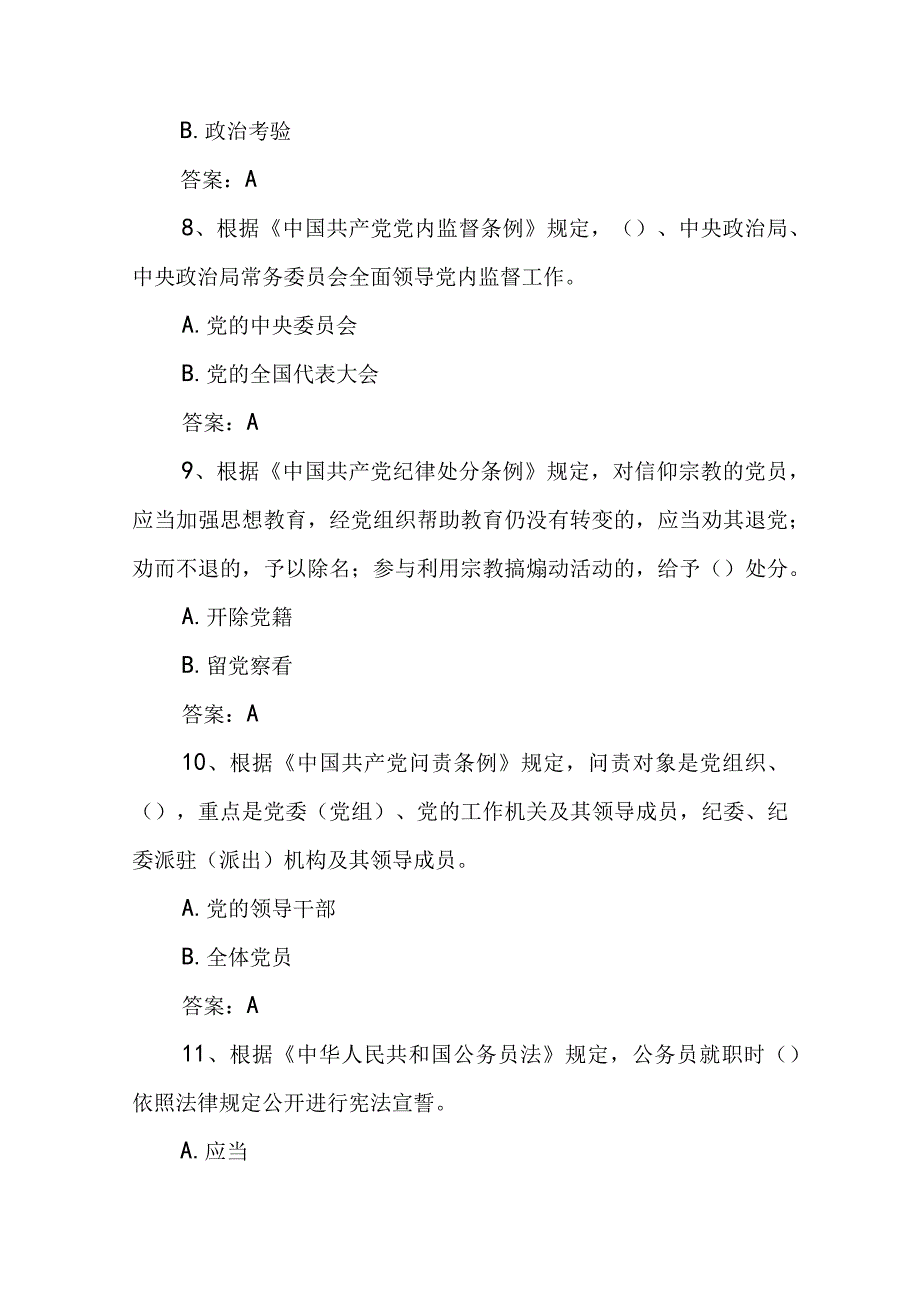 B. 政治考验

答案：A

8、根据《中国共产党党内监督条例》规定，（）、中央政治局、中央政治局常务委员会全面领导党内监督工作。

A. 党的中央委员会

B. 党的全国代表大会

答案：A

9、根据《中国共产党纪律处分条例》规定，对信仰宗教的党员，应当加强思想教育，经党组织帮助教育仍没有转变的，应当劝其退党；劝而不退的，予以除名；参与利用宗教搞煽动活动的，给予（）处分。

A. 开除党籍

B. 留党察看

答案：A

10、根据《中国共产党问责条例》规定，问责对象是党组织、（），重点是党委（党组）、党的工作机关及其领导成员，纪委、纪委派驻（派出）机构及其领导成员。

A. 党的领导干部

B. 全体党员

答案：A

11、根据《中华人民共和国公务员法》规定，公务员就职时（）依照法律规定公开进行宪法宣誓。

A. 应当